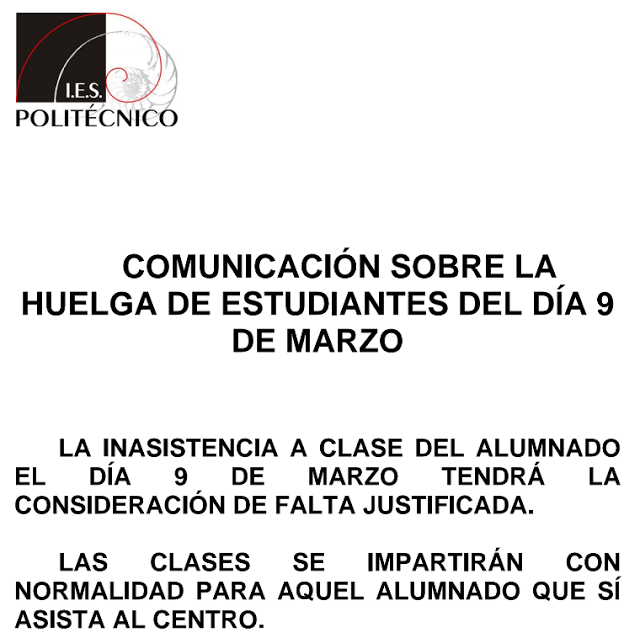 I.E.S.
POLITÉCNICO

COMUNICACIÓN SOBRE LA HUELGA DE ESTUDIANTES DEL DÍA 9 DE MARZO

LA INASISTENCIA A CLASE DEL ALUMNADO EL DÍA 9 DE MARZO TENDRÁ LA CONSIDERACIÓN DE FALTA JUSTIFICADA.

LAS CLASES SE IMPARTIRÁN CON NORMALIDAD PARA AQUEL ALUMNADO QUE SÍ ASISTA AL CENTRO.